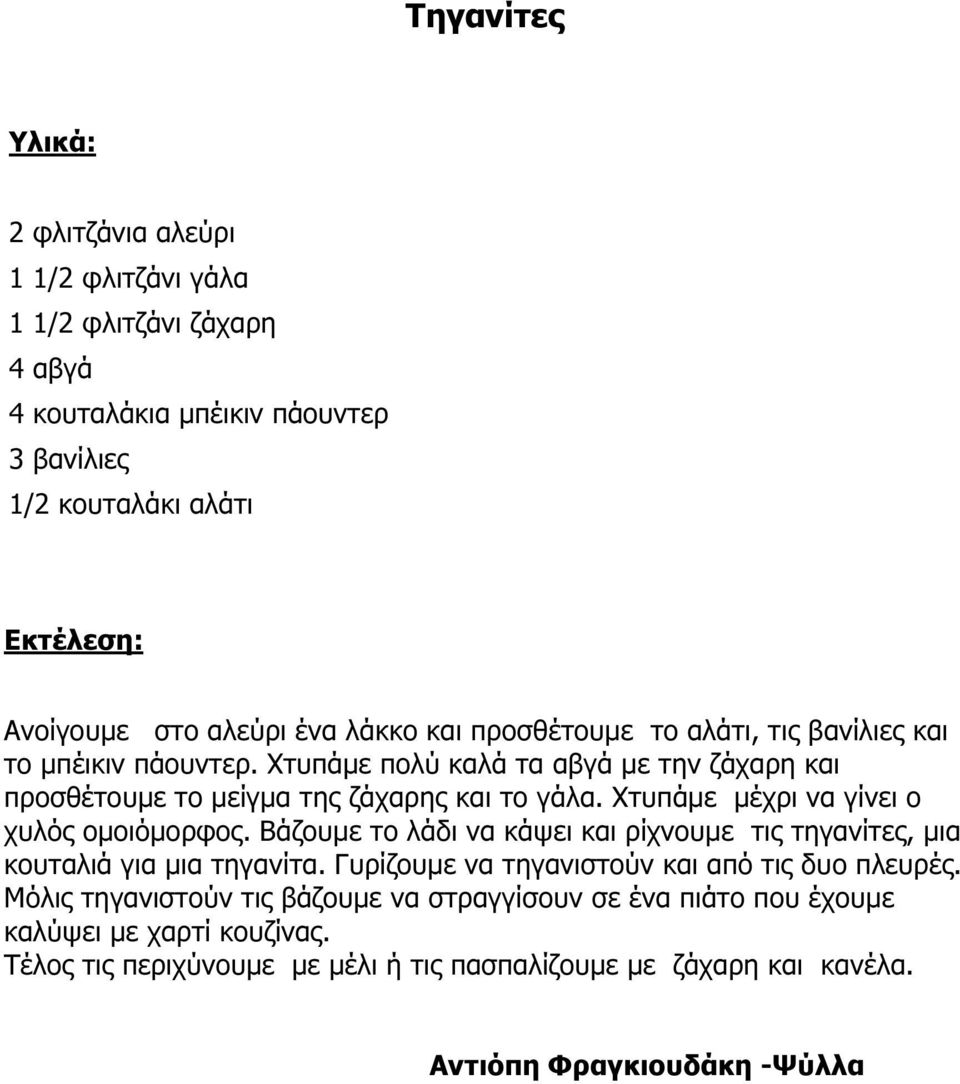 Τηγανίτες

Υλικά:

2 φλιτζάνια αλεύρι
1 1/2 φλιτζάνι γάλα
1 1/2 φλιτζάνι ζάχαρη
4 αβγά
4 κουταλάκια μπέικιν πάουντερ
3 βανίλιες
1/2 κουταλάκι αλάτι

Εκτέλεση:

Ανοίγουμε στο αλεύρι ένα λάκκο και προσθέτουμε το αλάτι, τις βανίλιες και το μπέικιν πάουντερ. Χτυπάμε πολύ καλά τα αβγά με την ζάχαρη και προσθέτουμε το μείγμα της ζάχαρης και το γάλα. Χτυπάμε μέχρι να γίνει ο χυλός ομοιόμορφος. Βάζουμε το λάδι να κάψει και ρίχνουμε τις τηγανίτες, μια κουταλιά για μια τηγανίτα. Γυρίζουμε να τηγανιστούν και από τις δυο πλευρές. Μόλις τηγανιστούν τις βάζουμε να στραγγίσουν σε ένα πιάτο που έχουμε καλύψει με χαρτί κουζίνας.
Τέλος τις περιχύνουμε με μέλι ή τις πασπαλίζουμε με ζάχαρη και κανέλα.

Αντιόπη Φραγκιουδάκη -Ψύλλα